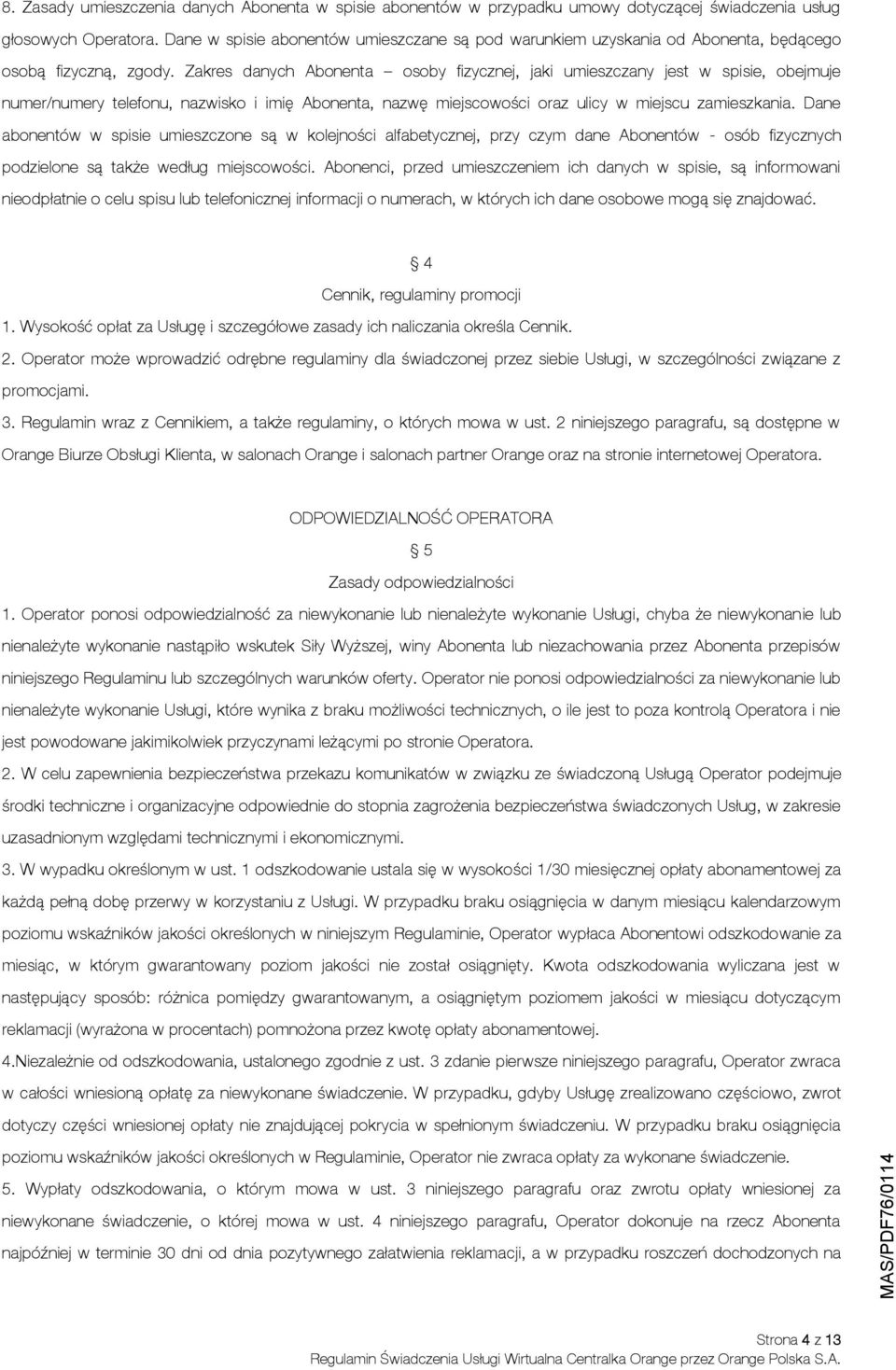 8. Zasady umieszczenia danych Abonenta w spisie abonentów w przypadku umowy dotyczącej świadczenia usług głosowych Operatora. Dane w spisie abonentów umieszczane są pod warunkiem uzyskania od Abonenta, będącego osobą fizyczną, zgody. Zakres danych Abonenta – osoby fizycznej, jaki umieszczany jest w spisie, obejmuje numer/numery telefonu, nazwisko i imię Abonenta, nazwę miejscowości oraz ulicy w miejscu zamieszkania. Dane abonentów w spisie umieszczone są w kolejności alfabetycznej, przy czym dane Abonentów - osób fizycznych podzielone są także według miejscowości. Abonenci, przed umieszczeniem ich danych w spisie, są informowani nieodpłatnie o celu spisu lub telefonicznej informacji o numerach, w których ich dane osobowe mogą się znajdować.

4
Cennik, regulaminy promocji

1. Wysokość opłat za Usługę i szczegółowe zasady ich naliczania określa Cennik.
2. Operator może wprowadzić odrębne regulaminy dla świadczonej przez siebie Usługi, w szczególności związane z promocjami.
3. Regulamin wraz z Cennikiem, a także regulaminy, o których mowa w ust. 2 niniejszego paragrafu, są dostępne w Orange Biurze Obsługi Klienta, w salonach Orange i salonach partner Orange oraz na stronie internetowej Operatora.

ODPOWIEDZIALNOŚĆ OPERATORA

5
Zasady odpowiedzialności

1. Operator ponosi odpowiedzialność za niewykonanie lub nienależyte wykonanie Usługi, chyba że niewykonanie lub nienależyte wykonanie nastąpiło wskutek Siły Wyższej, winy Abonenta lub niezachowania przez Abonenta przepisów niniejszego Regulaminu lub szczególnych warunków oferty. Operator nie ponosi odpowiedzialności za niewykonanie lub nienależyte wykonanie Usługi, które wynika z braku możliwości technicznych, o ile jest to poza kontrolą Operatora i nie jest powodowane jakimikolwiek przyczynami leżącymi po stronie Operatora.
2. W celu zapewnienia bezpieczeństwa przekazu komunikatów w związku ze świadczoną Usługą Operator podejmuje środki techniczne i organizacyjne odpowiednie do stopnia zagrożenia bezpieczeństwa świadczonych Usług, w zakresie uzasadnionym względami technicznymi i ekonomicznymi.
3. W wypadku określonym w ust. 1 odszkodowanie ustala się w wysokości 1/30 miesięcznej opłaty abonamentowej za każdą pełną dobę przerwy w korzystaniu z Usługi. W przypadku braku osiągnięcia w danym miesiącu kalendarzowym poziomu wskaźników jakości określonych w niniejszym Regulaminie, Operator wypłaca Abonentowi odszkodowanie za miesiąc, w którym gwarantowany poziom jakości nie został osiągnięty. Kwota odszkodowania wyliczana jest w następujący sposób: różnica pomiędzy gwarantowanym, a osiągniętym poziomem jakości w miesiącu dotyczącym reklamacji (wyrażona w procentach) pomnożona przez kwotę opłaty abonamentowej.
4.Niezależnie od odszkodowania, ustalonego zgodnie z ust. 3 zdanie pierwsze niniejszego paragrafu, Operator zwraca w całości wniesioną opłatę za niewykonane świadczenie. W przypadku, gdyby Usługę zrealizowano częściowo, zwrot dotyczy części wniesionej opłaty nie znajdującej pokrycia w spełnionym świadczeniu. W przypadku braku osiągnięcia poziomu wskaźników jakości określonych w Regulaminie, Operator nie zwraca opłaty za wykonane świadczenie.
5. Wypłaty odszkodowania, o którym mowa w ust. 3 niniejszego paragrafu oraz zwrotu opłaty wniesionej za niewykonane świadczenie, o której mowa w ust. 4 niniejszego paragrafu, Operator dokonuje na rzecz Abonenta najpóźniej w terminie 30 dni od dnia pozytywnego załatwienia reklamacji, a w przypadku roszczeń dochodzonych na

MAS/PDF76/0114

Strona 4 z 13
Regulamin Świadczenia Usługi Wirtualna Centralka Orange przez Orange Polska S.A.